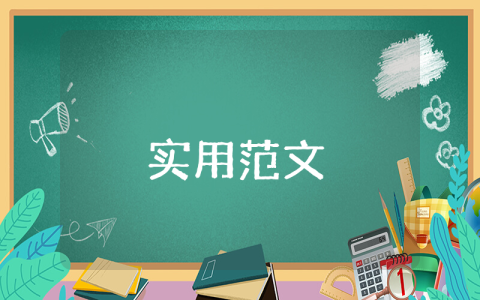 实用范文